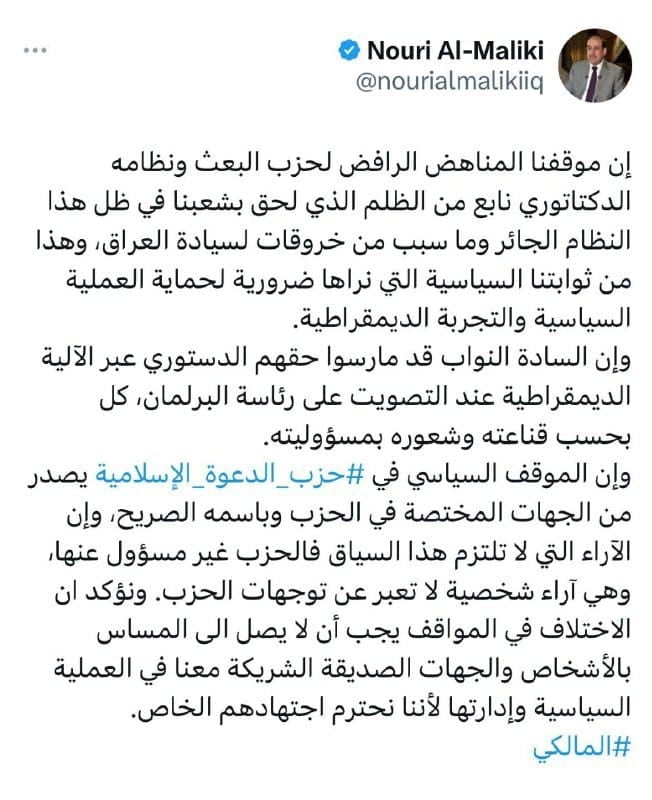 Nouri Al-Maliki
@nourialmalikiiq

إن موقفنا المناهض الرافض لحزب البعث ونظامه الدكتاتوري نابع من الظلم الذي لحق بشعبنا في ظل هذا النظام الجائر وما سبب من خروقات لسيادة العراق، وهذا من ثوابتنا السياسية التي نراها ضرورية لحماية العملية السياسية والتجربة الديمقراطية.
وإن السادة النواب قد مارسوا حقهم الدستوري عبر الآلية الديمقراطية عند التصويت على رئاسة البرلمان، كل بحسب قناعته وشعوره بمسؤوليته.
وإن الموقف السياسي في #حزب_الدعوة_الإسلامية يصدر من الجهات المختصة في الحزب وباسمه الصريح، وإن الآراء التي لا تلتزم هذا السياق فالحزب غير مسؤول عنها، وهي آراء شخصية لا تعبر عن توجهات الحزب. ونؤكد ان الاختلاف في المواقف يجب أن لا يصل الى المساس بالأشخاص والجهات الصديقة الشريكة معنا في العملية السياسية وإدارتها لأننا نحترم اجتهادهم الخاص.
#المالكي